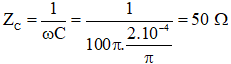 $Z_C = \frac{1}{\omega C} = \frac{1}{100\pi.\frac{2.10^{-4}}{\pi}} = 50\ \Omega$